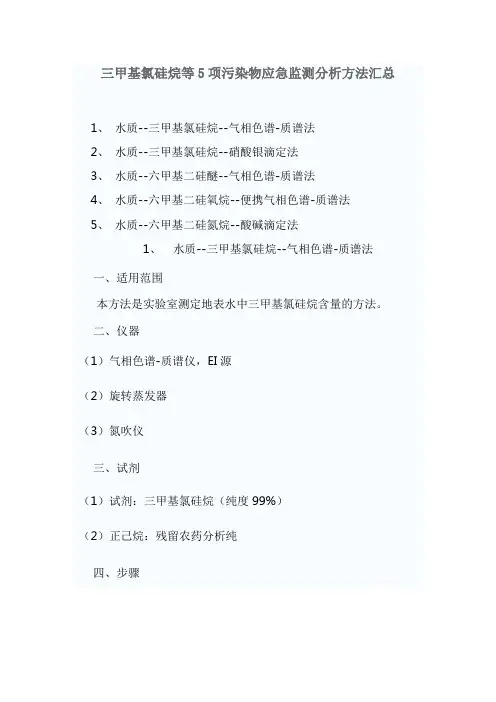 三甲基氯硅烷等5项污染物应急监测分析方法汇总

1、 水质--三甲基氯硅烷--气相色谱-质谱法
2、 水质--三甲基氯硅烷--硝酸银滴定法
3、 水质--六甲基二硅醚--气相色谱-质谱法
4、 水质--六甲基二硅氧烷--便携气相色谱-质谱法
5、 水质--六甲基二硅氮烷--酸碱滴定法

1、 水质--三甲基氯硅烷--气相色谱-质谱法

一、适用范围

本方法是实验室测定地表水中三甲基氯硅烷含量的方法。

二、仪器

（1）气相色谱-质谱仪，EI源

（2）旋转蒸发器

（3）氮吹仪

三、试剂

（1）试剂：三甲基氯硅烷（纯度99%）

（2）正己烷：残留农药分析纯

四、步骤